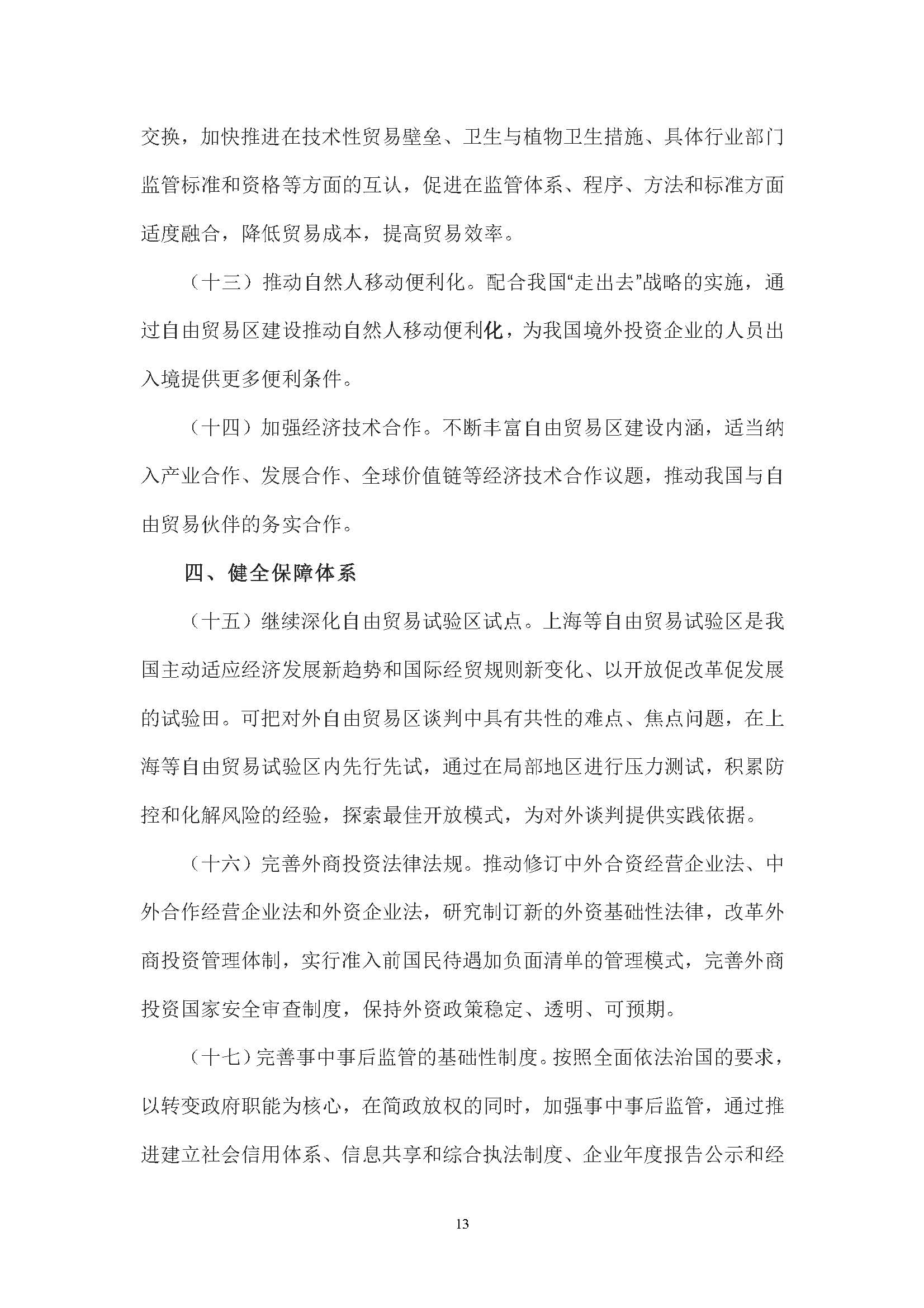 交换，加快推进在技术性贸易壁垒、卫生与植物卫生措施、具体行业部门监管标准和资格等方面的互认，促进在监管体系、程序、方法和标准方面适度融合，降低贸易成本，提高贸易效率。

（十三）推动自然人移动便利化。配合我国“走出去”战略的实施，通过自由贸易区建设推动自然人移动便利化，为我国境外投资企业的人员出入境提供更多便利条件。

（十四）加强经济技术合作。不断丰富自由贸易区建设内涵，适当纳入产业合作、发展合作、全球价值链等经济技术合作议题，推动我国与自由贸易伙伴的务实合作。

四、健全保障体系

（十五）继续深化自由贸易试验区试点。上海等自由贸易试验区是我国主动适应经济发展新趋势和国际经贸规则新变化、以开放促改革促发展的试验田。可把对外自由贸易区谈判中具有共性的难点、焦点问题，在上海等自由贸易试验区内先行先试，通过在局部地区进行压力测试，积累防控和化解风险的经验，探索最佳开放模式，为对外谈判提供实践依据。

（十六）完善外商投资法律法规。推动修订中外合资经营企业法、中外合作经营企业法和外资企业法，研究制订新的外资基础性法律，改革外商投资管理体制，实行准入前国民待遇加负面清单的管理模式，完善外商投资国家安全审查制度，保持外资政策稳定、透明、可预期。

（十七）完善事中事后监管的基础性制度。按照全面依法治国的要求，以转变政府职能为核心，在简政放权的同时，加强事中事后监管，通过推进建立社会信用体系、信息共享和综合执法制度、企业年度报告公示和经

13